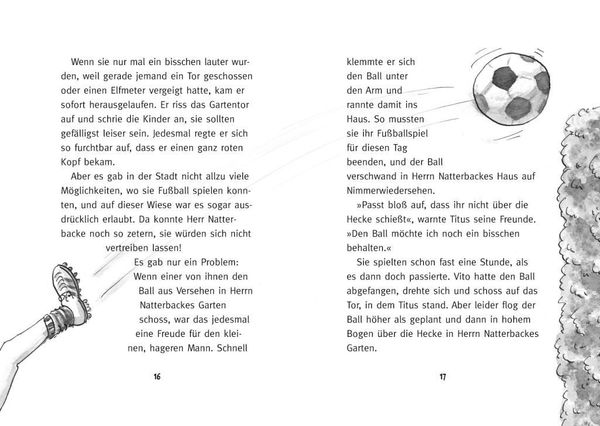 Wenn sie nur mal ein bisschen lauter wurden, weil gerade jemand ein Tor geschossen oder einen Elfmeter vergeigt hatte, kam er sofort herausgelaufen. Er riss das Gartentor auf und schrie die Kinder an, sie sollten gefälligst leiser sein. Jedesmal regte er sich so furchtbar auf, dass er einen ganz roten Kopf bekam.

Aber es gab in der Stadt nicht allzu viele Möglichkeiten, wo sie Fußball spielen konnten, und auf dieser Wiese war es sogar ausdrücklich erlaubt. Da konnte Herr Natterbacke noch so zetern, sie würden sich nicht vertreiben lassen!

Es gab nur ein Problem: Wenn einer von ihnen den Ball aus Versehen in Herrn Natterbackes Garten schoss, war das jedesmal eine Freude für den kleinen, hageren Mann. Schnell

16

klemmte er sich den Ball unter den Arm und rannte damit ins Haus. So mussten sie ihr Fußballspiel für diesen Tag beenden, und der Ball verschwand in Herrn Natterbackes Haus auf Nimmerwiedersehen.

»Passt bloß auf, dass ihr nicht über die Hecke schießt«, warnte Titus seine Freunde. »Den Ball möchte ich noch ein bisschen behalten.«

Sie spielten schon fast eine Stunde, als es dann doch passierte. Vito hatte den Ball abgefangen, drehte sich und schoss auf das Tor, in dem Titus stand. Aber leider flog der Ball höher als geplant und dann in hohem Bogen über die Hecke in Herrn Natterbackes Garten.

17